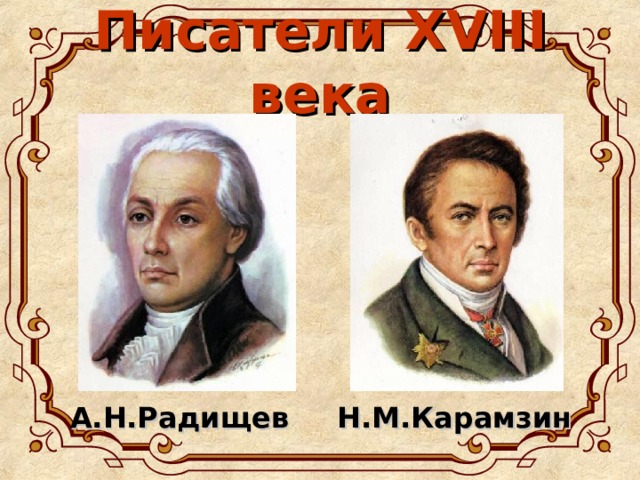 Писатели XVIII века

А.Н.Радищев

Н.М.Карамзин